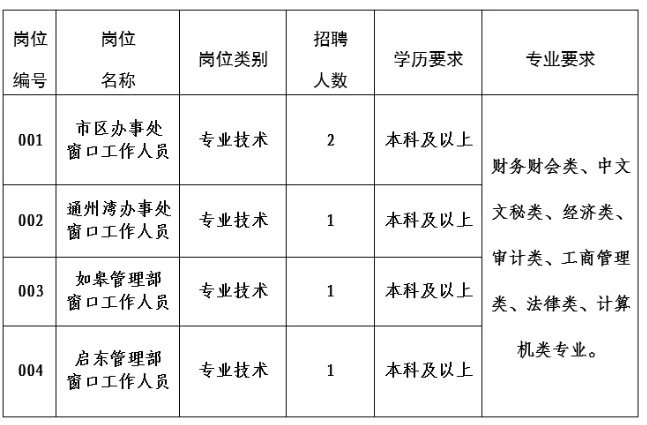 | 岗位编号 | 岗位名称 | 岗位类别 | 招聘人数 | 学历要求 | 专业要求 |
|---|---|---|---|---|---|
| 001 | 市区办事处窗口工作人员 | 专业技术 | 2 | 本科及以上 | 财务财会类、中文文秘类、经济类、审计类、工商管理类、法律类、计算机类专业。 |
| 002 | 通州湾办事处窗口工作人员 | 专业技术 | 1 | 本科及以上 | |
| 003 | 如皋管理部窗口工作人员 | 专业技术 | 1 | 本科及以上 | |
| 004 | 启东管理部窗口工作人员 | 专业技术 | 1 | 本科及以上 | |